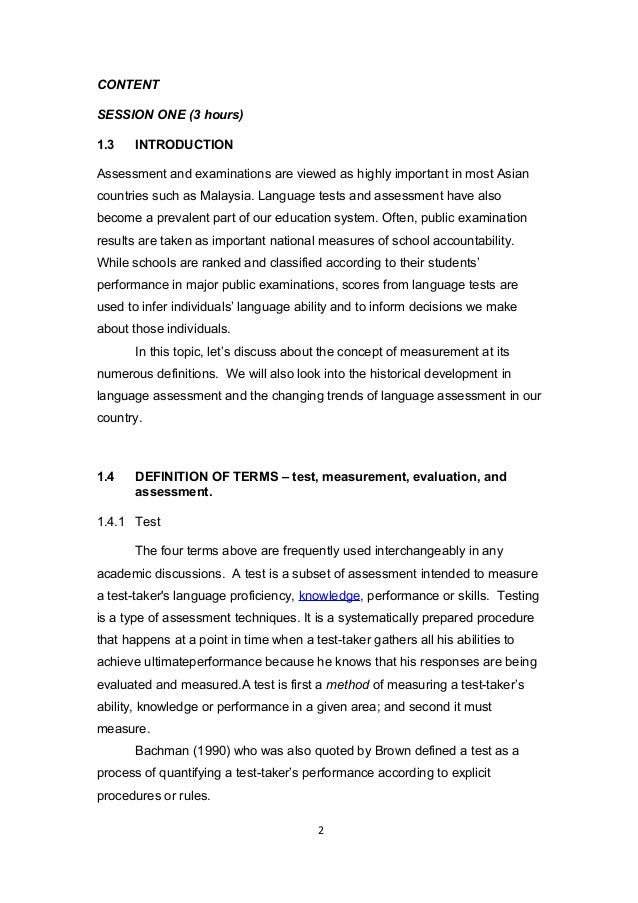 CONTENT

SESSION ONE (3 hours)

1.3 INTRODUCTION

Assessment and examinations are viewed as highly important in most Asian countries such as Malaysia. Language tests and assessment have also become a prevalent part of our education system. Often, public examination results are taken as important national measures of school accountability. While schools are ranked and classified according to their students' performance in major public examinations, scores from language tests are used to infer individuals' language ability and to inform decisions we make about those individuals.

In this topic, let's discuss about the concept of measurement at its numerous definitions. We will also look into the historical development in language assessment and the changing trends of language assessment in our country.

1.4 DEFINITION OF TERMS – test, measurement, evaluation, and assessment.

1.4.1 Test

The four terms above are frequently used interchangeably in any academic discussions. A test is a subset of assessment intended to measure a test-taker's language proficiency, knowledge, performance or skills. Testing is a type of assessment techniques. It is a systematically prepared procedure that happens at a point in time when a test-taker gathers all his abilities to achieve ultimateperformance because he knows that his responses are being evaluated and measured.A test is first a method of measuring a test-taker's ability, knowledge or performance in a given area; and second it must measure.

Bachman (1990) who was also quoted by Brown defined a test as a process of quantifying a test-taker's performance according to explicit procedures or rules.

2